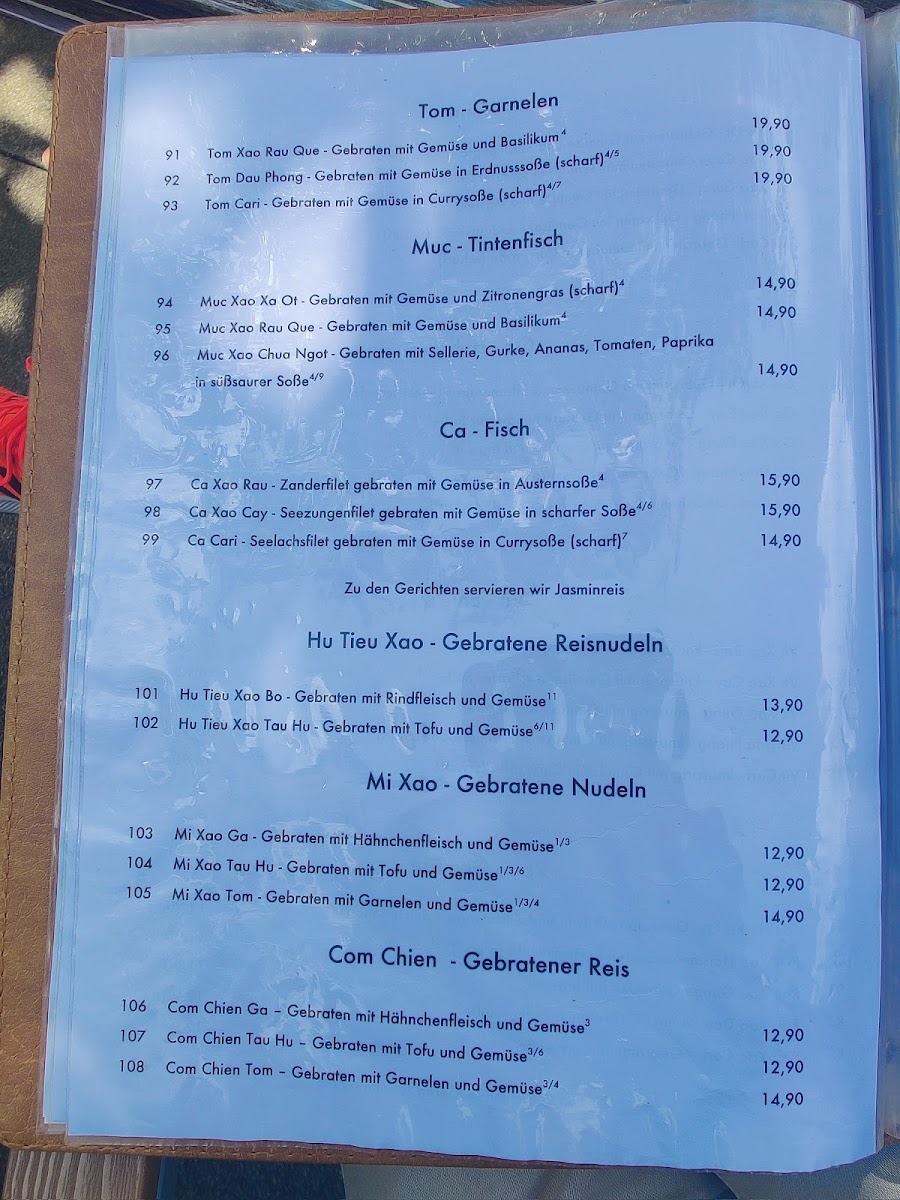 Tom - Garnelen

91 Tom Xao Rau Que - Gebraten mit Gemüse und Basilikum$^{4}$ 19,90
92 Tom Dau Phong - Gebraten mit Gemüse in Erdnusssoße (scharf)$^{4/5}$ 19,90
93 Tom Cari - Gebraten mit Gemüse in Currysoße (scharf)$^{4/7}$ 19,90

Muc - Tintenfisch

94 Muc Xao Xa Ot - Gebraten mit Gemüse und Zitronengras (scharf)$^{4}$ 14,90
95 Muc Xao Rau Que - Gebraten mit Gemüse und Basilikum$^{4}$ 14,90
96 Muc Xao Chua Ngot - Gebraten mit Sellerie, Gurke, Ananas, Tomaten, Paprika in süßsaurer Soße$^{4/9}$ 14,90

Ca - Fisch

97 Ca Xao Rau - Zanderfilet gebraten mit Gemüse in Austernsoße$^{4}$ 15,90
98 Ca Xao Cay - Seezungenfilet gebraten mit Gemüse in scharfer Soße$^{4/6}$ 15,90
99 Ca Cari - Seelachsfilet gebraten mit Gemüse in Currysoße (scharf)$^{7}$ 14,90

Zu den Gerichten servieren wir Jasminreis

Hu Tieu Xao - Gebratene Reisnudeln

101 Hu Tieu Xao Bo - Gebraten mit Rindfleisch und Gemüse$^{11}$ 13,90
102 Hu Tieu Xao Tau Hu - Gebraten mit Tofu und Gemüse$^{6/11}$ 12,90

Mi Xao - Gebratene Nudeln

103 Mi Xao Ga - Gebraten mit Hähnchenfleisch und Gemüse$^{1/3}$ 12,90
104 Mi Xao Tau Hu - Gebraten mit Tofu und Gemüse$^{1/3/6}$ 12,90
105 Mi Xao Tom - Gebraten mit Garnelen und Gemüse$^{1/3/4}$ 14,90

Com Chien - Gebratener Reis

106 Com Chien Ga – Gebraten mit Hähnchenfleisch und Gemüse$^{3}$ 12,90
107 Com Chien Tau Hu – Gebraten mit Tofu und Gemüse$^{3/6}$ 12,90
108 Com Chien Tom – Gebraten mit Garnelen und Gemüse$^{3/4}$ 14,90